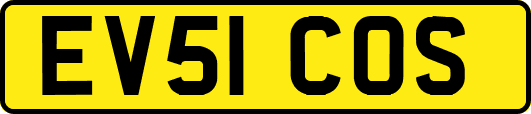 EV51 COS